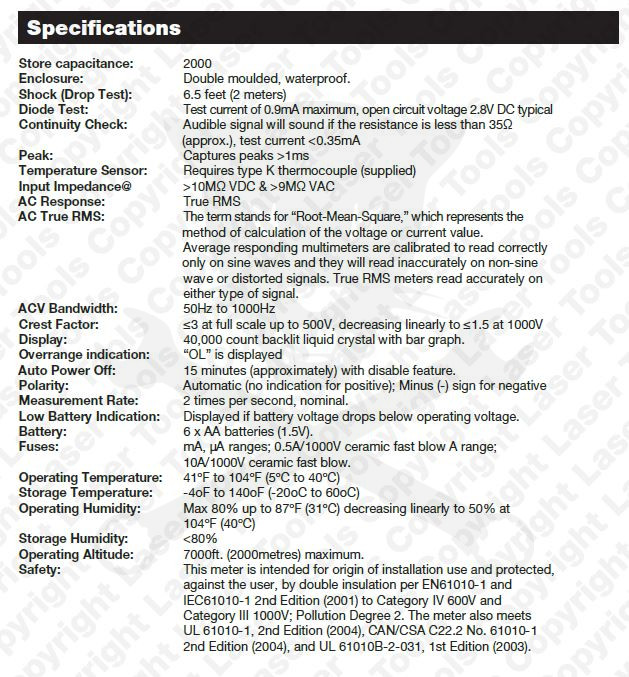 Specifications

Store capacitance: 2000
Enclosure: Double moulded, waterproof.
Shock (Drop Test): 6.5 feet (2 meters)
Diode Test: Test current of 0.9mA maximum, open circuit voltage 2.8V DC typical
Continuity Check: Audible signal will sound if the resistance is less than 35Ω (approx.), test current <0.35mA
Peak: Captures peaks >1ms
Temperature Sensor: Requires type K thermocouple (supplied)
Input Impedance@ >10MΩ VDC & >9MΩ VAC
AC Response: True RMS
AC True RMS: The term stands for "Root-Mean-Square," which represents the method of calculation of the voltage or current value. Average responding multimeters are calibrated to read correctly only on sine waves and they will read inaccurately on non-sine wave or distorted signals. True RMS meters read accurately on either type of signal.
ACV Bandwidth: 50Hz to 1000Hz
Crest Factor: ≤3 at full scale up to 500V, decreasing linearly to ≤1.5 at 1000V
Display: 40,000 count backlit liquid crystal with bar graph.
Overrange indication: "OL" is displayed
Auto Power Off: 15 minutes (approximately) with disable feature.
Polarity: Automatic (no indication for positive); Minus (-) sign for negative
Measurement Rate: 2 times per second, nominal.
Low Battery Indication: Displayed if battery voltage drops below operating voltage.
Battery: 6 x AA batteries (1.5V).
Fuses: mA, µA ranges; 0.5A/1000V ceramic fast blow A range; 10A/1000V ceramic fast blow.
Operating Temperature: 41°F to 104°F (5°C to 40°C)
Storage Temperature: -4oF to 140oF (-20oC to 60oC)
Operating Humidity: Max 80% up to 87°F (31°C) decreasing linearly to 50% at 104°F (40°C)
Storage Humidity: <80%
Operating Altitude: 7000ft. (2000metres) maximum.
Safety: This meter is intended for origin of installation use and protected, against the user, by double insulation per EN61010-1 and IEC61010-1 2nd Edition (2001) to Category IV 600V and Category III 1000V; Pollution Degree 2. The meter also meets UL 61010-1, 2nd Edition (2004), CAN/CSA C22.2 No. 61010-1 2nd Edition (2004), and UL 61010B-2-031, 1st Edition (2003).

Copyright Laser Tools